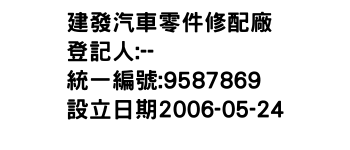 建發汽車零件修配廠
登記人:--
統一編號:9587869
設立日期2006-05-24